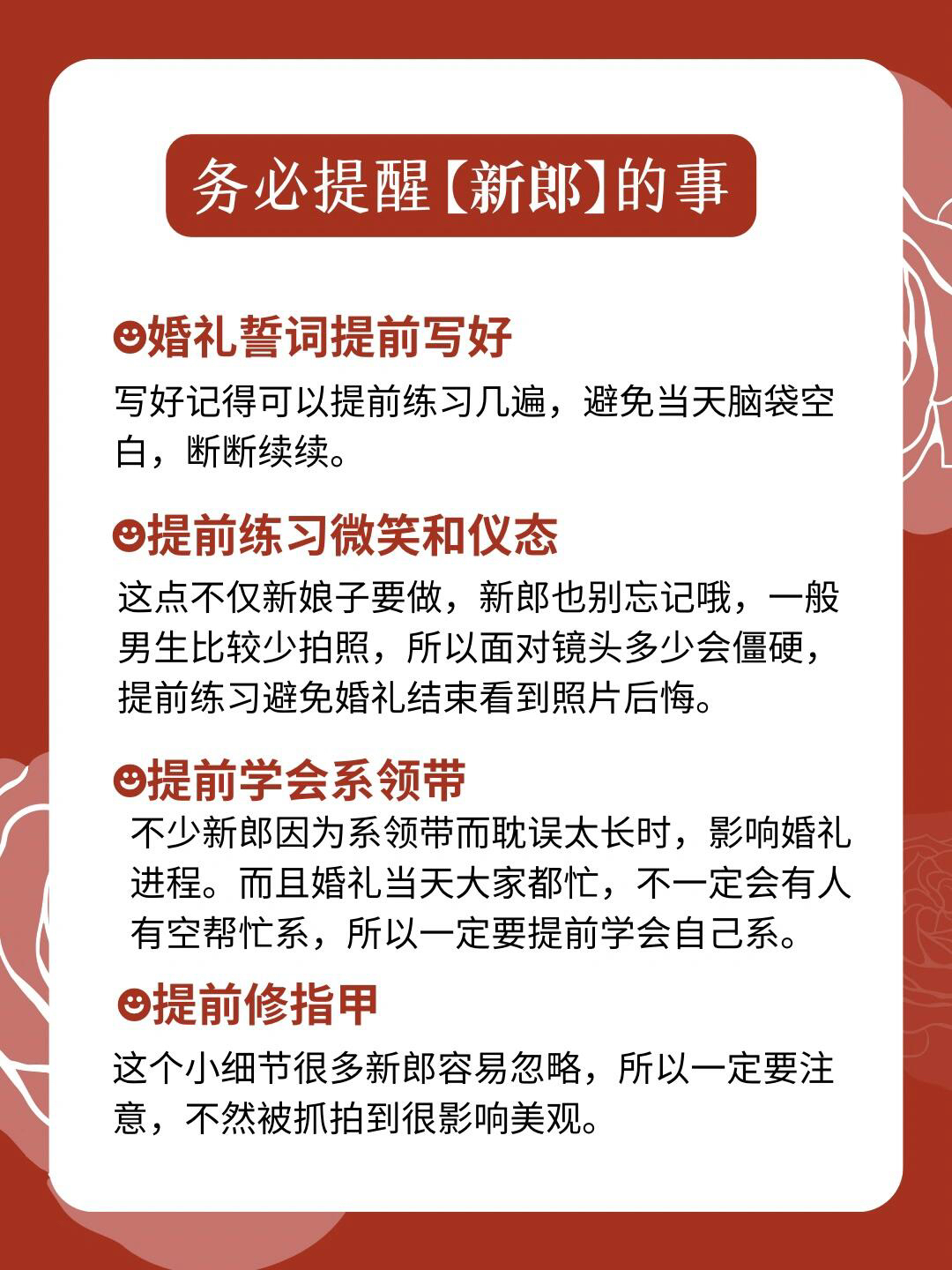 务必提醒【新郎】的事

☻婚礼誓词提前写好

写好记得可以提前练习几遍，避免当天脑袋空白，断断续续。

☻提前练习微笑和仪态

这点不仅新娘子要做，新郎也别忘记哦，一般男生比较少拍照，所以面对镜头多少会僵硬，提前练习避免婚礼结束看到照片后悔。

☻提前学会系领带

不少新郎因为系领带而耽误太长时，影响婚礼进程。而且婚礼当天大家都忙，不一定会有人有空帮忙系，所以一定要提前学会自己系。

☻提前修指甲

这个小细节很多新郎容易忽略，所以一定要注意，不然被抓拍到很影响美观。